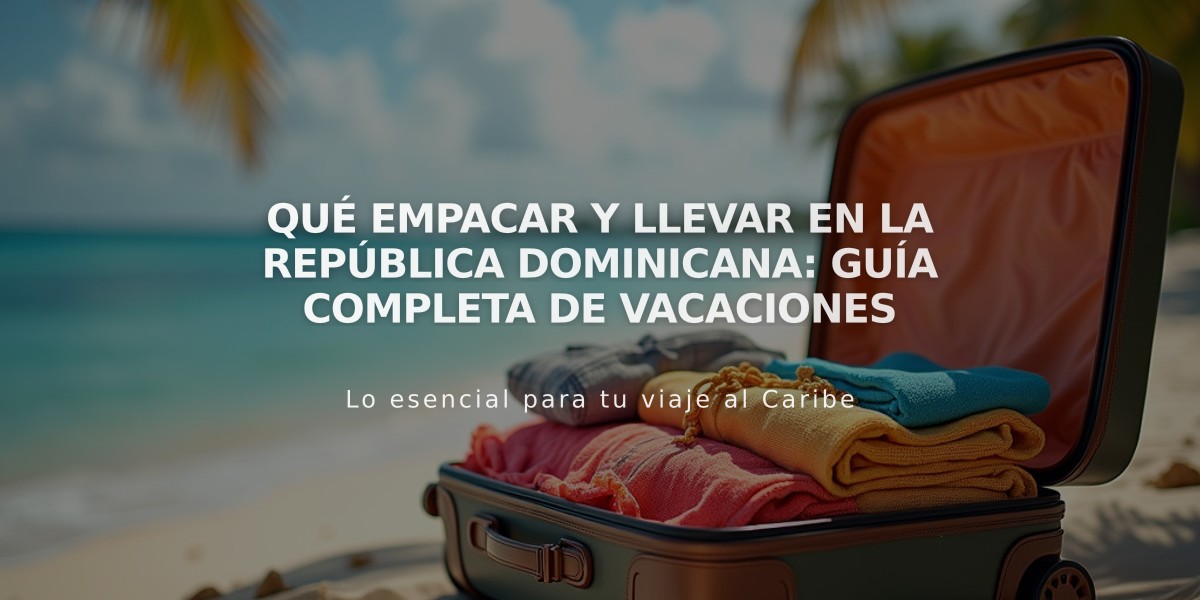 QUÉ EMPACAR Y LLEVAR EN LA REPÚBLICA DOMINICANA: GUÍA COMPLETA DE VACACIONES

Lo esencial para tu viaje al Caribe